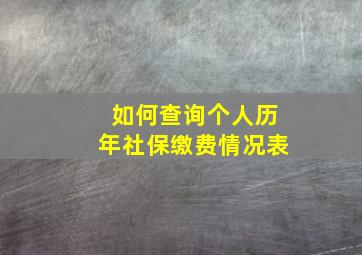 如何查询个人历年社保缴费情况表